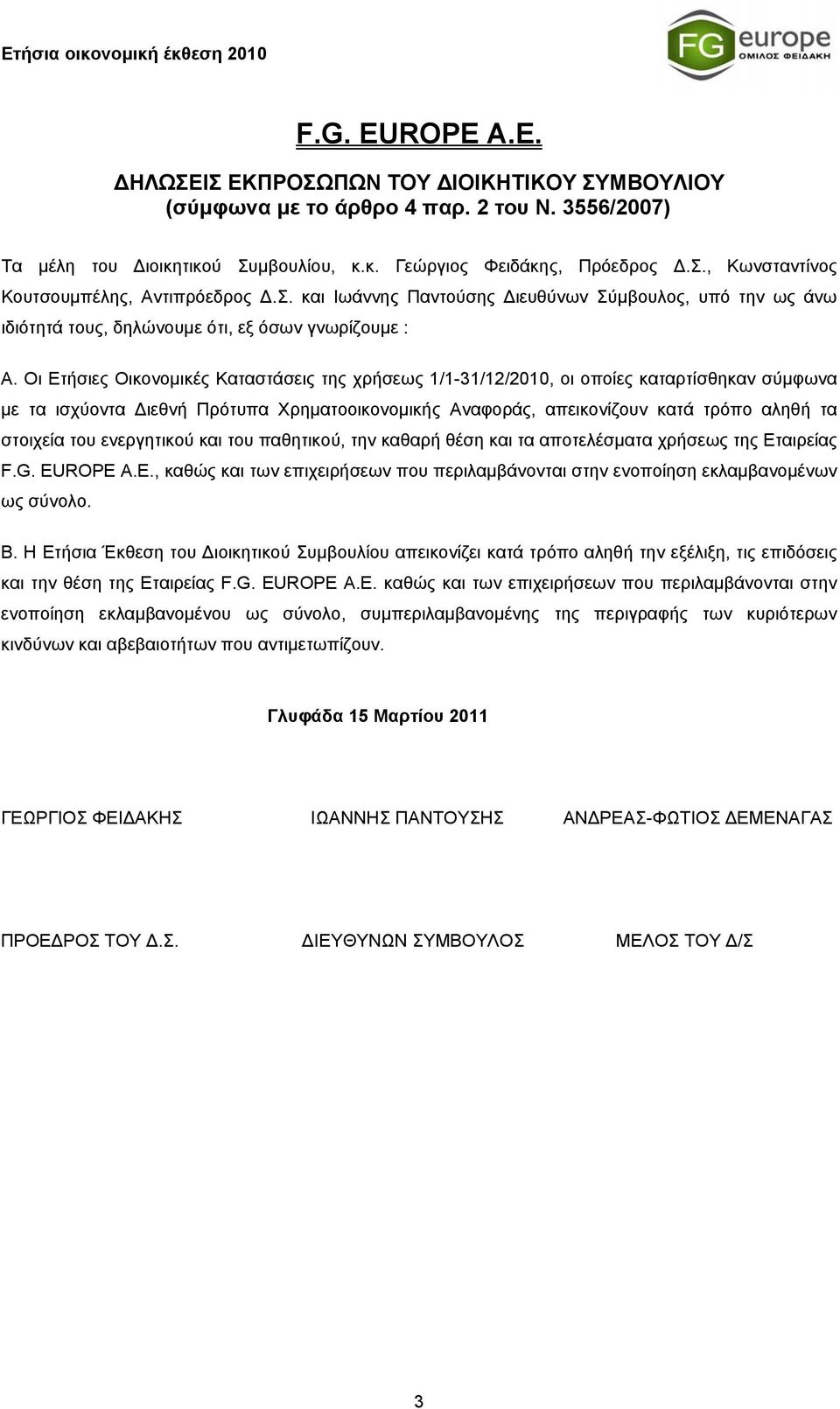 Ετήσια οικονομική έκθεση 2010

FG europe
ΟΜΙΛΟΣ ΦΕΙΔΑΚΗ

F.G. EUROPE A.E.

ΔΗΛΩΣΕΙΣ ΕΚΠΡΟΣΩΠΩΝ ΤΟΥ ΔΙΟΙΚΗΤΙΚΟΥ ΣΥΜΒΟΥΛΙΟΥ (σύμφωνα με το άρθρο 4 παρ. 2 του Ν. 3556/2007)

Τα μέλη του Διοικητικού Συμβουλίου, κ.κ. Γεώργιος Φειδάκης, Πρόεδρος Δ.Σ., Κωνσταντίνος Κουτσουμπέλης, Αντιπρόεδρος Δ.Σ. και Ιωάννης Παντούσης Διευθύνων Σύμβουλος, υπό την ως άνω ιδιότητά τους, δηλώνουμε ότι, εξ όσων γνωρίζουμε :

Α. Οι Ετήσιες Οικονομικές Καταστάσεις της χρήσεως 1/1-31/12/2010, οι οποίες καταρτίσθηκαν σύμφωνα με τα ισχύοντα Διεθνή Πρότυπα Χρηματοοικονομικής Αναφοράς, απεικονίζουν κατά τρόπο αληθή τα στοιχεία του ενεργητικού και του παθητικού, την καθαρή θέση και τα αποτελέσματα χρήσεως της Εταιρείας F.G. EUROPE A.E., καθώς και των επιχειρήσεων που περιλαμβάνονται στην ενοποίηση εκλαμβανομένων ως σύνολο.

Β. Η Ετήσια Έκθεση του Διοικητικού Συμβουλίου απεικονίζει κατά τρόπο αληθή την εξέλιξη, τις επιδόσεις και την θέση της Εταιρείας F.G. EUROPE A.E. καθώς και των επιχειρήσεων που περιλαμβάνονται στην ενοποίηση εκλαμβανομένου ως σύνολο, συμπεριλαμβανομένης της περιγραφής των κυριότερων κινδύνων και αβεβαιοτήτων που αντιμετωπίζουν.

Γλυφάδα 15 Μαρτίου 2011

ΓΕΩΡΓΙΟΣ ΦΕΙΔΑΚΗΣ ΙΩΑΝΝΗΣ ΠΑΝΤΟΥΣΗΣ ΑΝΔΡΕΑΣ-ΦΩΤΙΟΣ ΔΕΜΕΝΑΓΑΣ

ΠΡΟΕΔΡΟΣ ΤΟΥ Δ.Σ. ΔΙΕΥΘΥΝΩΝ ΣΥΜΒΟΥΛΟΣ ΜΕΛΟΣ ΤΟΥ Δ/Σ

3